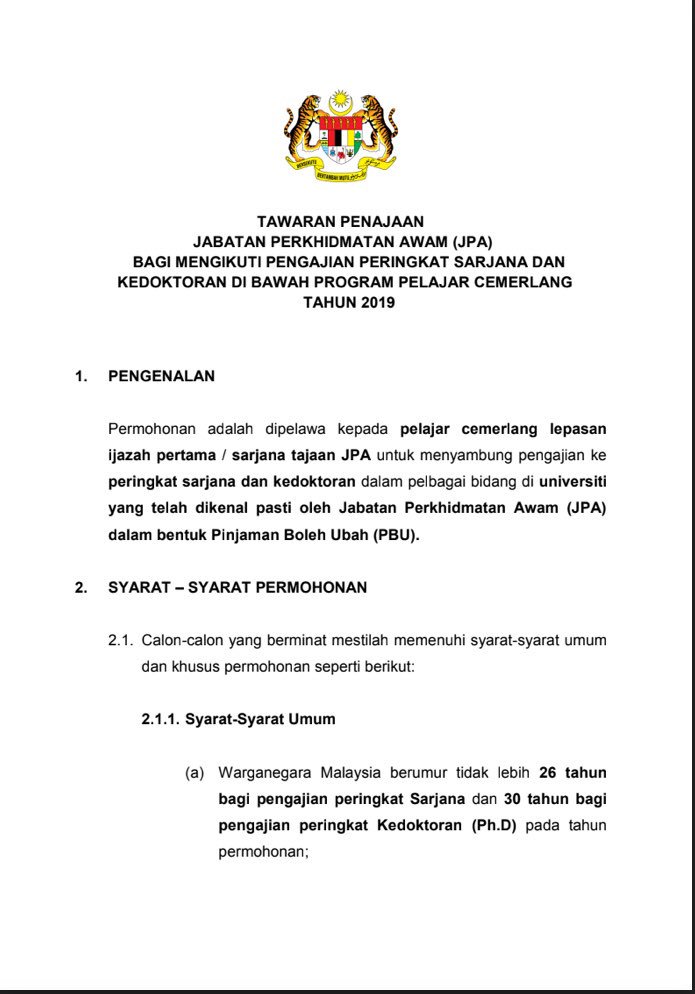 BERSEKUTU BERTAMBAH MUTU

TAWARAN PENAJAAN
JABATAN PERKHIDMATAN AWAM (JPA)
BAGI MENGIKUTI PENGAJIAN PERINGKAT SARJANA DAN KEDOKTORAN DI BAWAH PROGRAM PELAJAR CEMERLANG
TAHUN 2019

1. PENGENALAN

Permohonan adalah dipelawa kepada pelajar cemerlang lepasan ijazah pertama / sarjana tajaan JPA untuk menyambung pengajian ke peringkat sarjana dan kedoktoran dalam pelbagai bidang di universiti yang telah dikenal pasti oleh Jabatan Perkhidmatan Awam (JPA) dalam bentuk Pinjaman Boleh Ubah (PBU).

2. SYARAT – SYARAT PERMOHONAN

2.1. Calon-calon yang berminat mestilah memenuhi syarat-syarat umum dan khusus permohonan seperti berikut:

2.1.1. Syarat-Syarat Umum

(a) Warganegara Malaysia berumur tidak lebih 26 tahun bagi pengajian peringkat Sarjana dan 30 tahun bagi pengajian peringkat Kedoktoran (Ph.D) pada tahun permohonan;